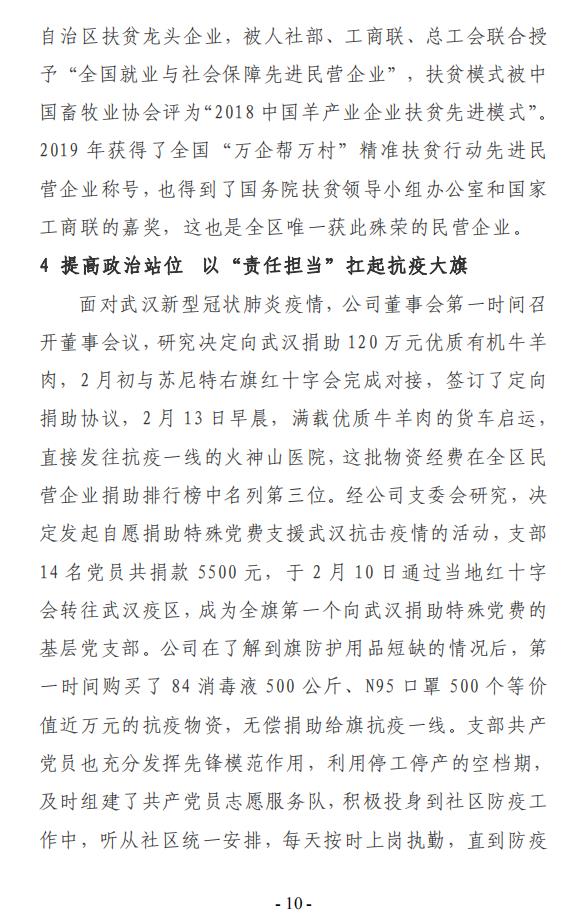 自治区扶贫龙头企业，被人社部、工商联、总工会联合授予“全国就业与社会保障先进民营企业”，扶贫模式被中国畜牧业协会评为“2018 中国羊产业企业扶贫先进模式”。2019 年获得了全国“万企帮万村”精准扶贫行动先进民营企业称号，也得到了国务院扶贫领导小组办公室和国家工商联的嘉奖，这也是全区唯一获此殊荣的民营企业。

4 提高政治站位 以“责任担当”扛起抗疫大旗

面对武汉新型冠状肺炎疫情，公司董事会第一时间召开董事会议，研究决定向武汉捐助 120 万元优质有机牛羊肉，2 月初与苏尼特右旗红十字会完成对接，签订了定向捐助协议，2 月 13 日早晨，满载优质牛羊肉的货车启运，直接发往抗疫一线的火神山医院，这批物资经费在全区民营企业捐助排行榜中名列第三位。经公司支委会研究，决定发起自愿捐助特殊党费支援武汉抗击疫情的活动，支部 14 名党员共捐款 5500 元，于 2 月 10 日通过当地红十字会转往武汉疫区，成为全旗第一个向武汉捐助特殊党费的基层党支部。公司在了解到旗防护用品短缺的情况后，第一时间购买了 84 消毒液 500 公斤、N95 口罩 500 个等价值近万元的抗疫物资，无偿捐助给旗抗疫一线。支部共产党员也充分发挥先锋模范作用，利用停工停产的空档期，及时组建了共产党员志愿服务队，积极投身到社区防疫工作中，听从社区统一安排，每天按时上岗执勤，直到防疫

- 10 -